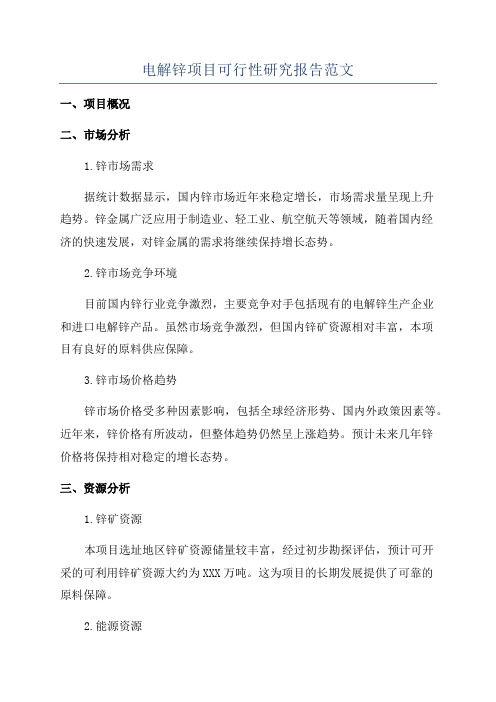 电解锌项目可行性研究报告范文

一、项目概况

二、市场分析

1.锌市场需求

据统计数据显示，国内锌市场近年来稳定增长，市场需求量呈现上升趋势。锌金属广泛应用于制造业、轻工业、航空航天等领域，随着国内经济的快速发展，对锌金属的需求将继续保持增长态势。

2.锌市场竞争环境

目前国内锌行业竞争激烈，主要竞争对手包括现有的电解锌生产企业和进口电解锌产品。虽然市场竞争激烈，但国内锌矿资源相对丰富，本项目有良好的原料供应保障。

3.锌市场价格趋势

锌市场价格受多种因素影响，包括全球经济形势、国内外政策因素等。近年来，锌价格有所波动，但整体趋势仍然呈上涨趋势。预计未来几年锌价格将保持相对稳定的增长态势。

三、资源分析

1.锌矿资源

本项目选址地区锌矿资源储量较丰富，经过初步勘探评估，预计可开采的可利用锌矿资源大约为XXX万吨。这为项目的长期发展提供了可靠的原料保障。

2.能源资源